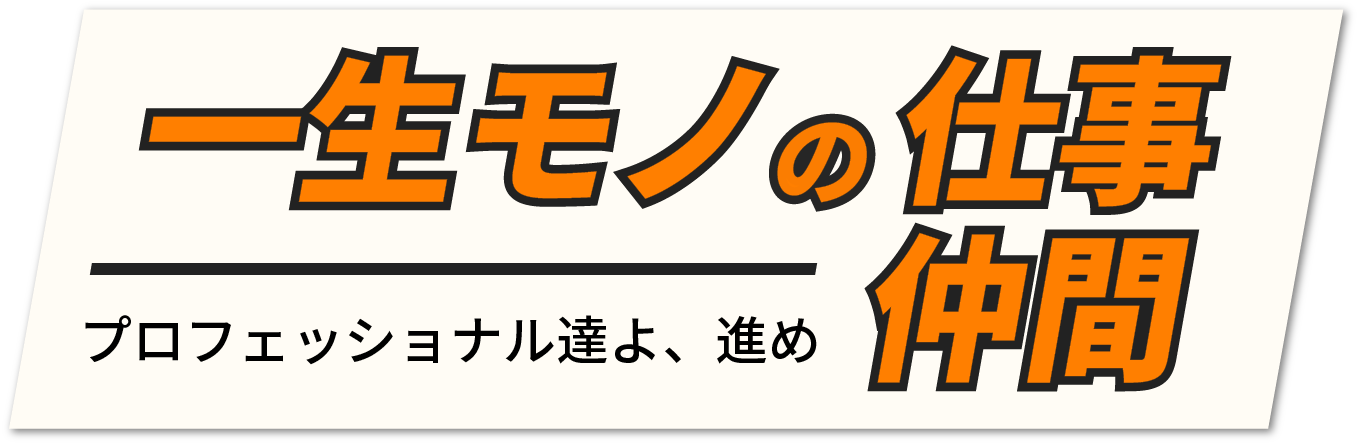 一生モノの仕事仲間

プロフェッショナル達よ、進め